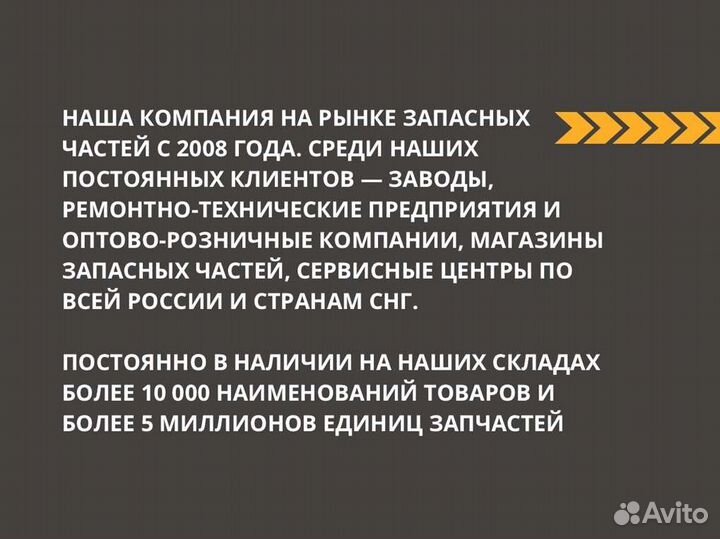 НАША КОМПАНИЯ НА РЫНКЕ ЗАПАСНЫХ ЧАСТЕЙ С 2008 ГОДА. СРЕДИ НАШИХ ПОСТОЯННЫХ КЛИЕНТОВ — ЗАВОДЫ, РЕМОНТНО-ТЕХНИЧЕСКИЕ ПРЕДПРИЯТИЯ И ОПТОВО-РОЗНИЧНЫЕ КОМПАНИИ, МАГАЗИНЫ ЗАПАСНЫХ ЧАСТЕЙ, СЕРВИСНЫЕ ЦЕНТРЫ ПО ВСЕЙ РОССИИ И СТРАНАМ СНГ.

ПОСТОЯННО В НАЛИЧИИ НА НАШИХ СКЛАДАХ БОЛЕЕ 10 000 НАИМЕНОВАНИЙ ТОВАРОВ И БОЛЕЕ 5 МИЛЛИОНОВ ЕДИНИЦ ЗАПЧАСТЕЙ

Avito